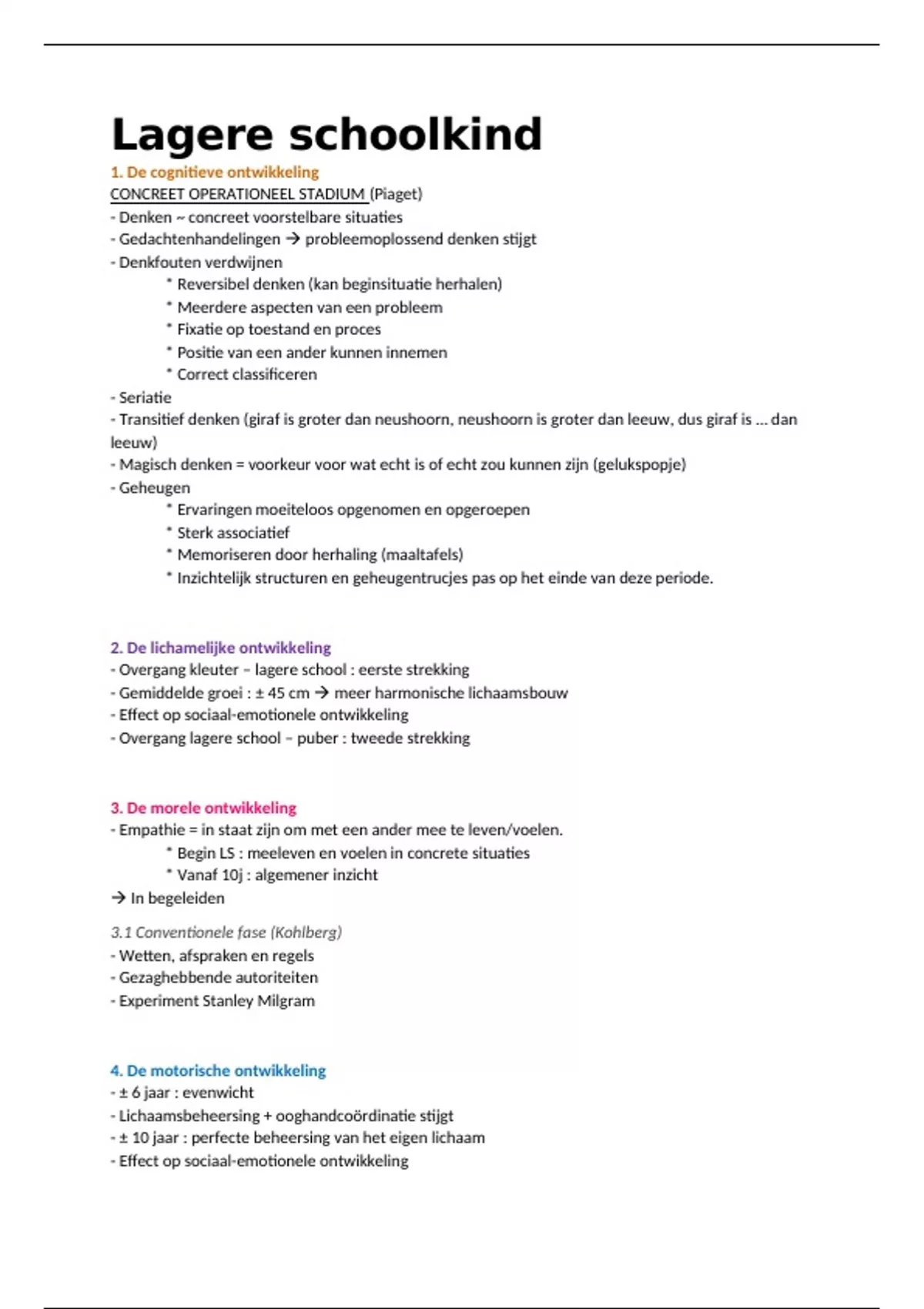 Lagere schoolkind

1. De cognitieve ontwikkeling
CONCREET OPERATIONEEL STADIUM (Piaget)
- Denken ~ concreet voorstelbare situaties
- Gedachtenhandelingen → probleemoplossend denken stijgt
- Denkfouten verdwijnen
* Reversibel denken (kan beginsituatie herhalen)
* Meerdere aspecten van een probleem
* Fixatie op toestand en proces
* Positie van een ander kunnen innemen
* Correct classificeren
- Seriatie
- Transitief denken (giraf is groter dan neushoorn, neushoorn is groter dan leeuw, dus giraf is ... dan leeuw)
- Magisch denken = voorkeur voor wat echt is of echt zou kunnen zijn (gelukspopje)
- Geheugen
* Ervaringen moeiteloos opgenomen en opgeroepen
* Sterk associatief
* Memoriseren door herhaling (maaltafels)
* Inzichtelijk structuren en geheugentrucjes pas op het einde van deze periode.

2. De lichamelijke ontwikkeling
- Overgang kleuter – lagere school : eerste strekking
- Gemiddelde groei : ± 45 cm → meer harmonische lichaamsbouw
- Effect op sociaal-emotionele ontwikkeling
- Overgang lagere school – puber : tweede strekking

3. De morele ontwikkeling
- Empathie = in staat zijn om met een ander mee te leven/voelen.
* Begin LS : meeleven en voelen in concrete situaties
* Vanaf 10j : algemener inzicht
→ In begeleiden

3.1 Conventionele fase (Kohlberg)
- Wetten, afspraken en regels
- Gezaghebbende autoriteiten
- Experiment Stanley Milgram

4. De motorische ontwikkeling
- ± 6 jaar : evenwicht
- Lichaamsbeheersing + ooghandcoördinatie stijgt
- ± 10 jaar : perfecte beheersing van het eigen lichaam
- Effect op sociaal-emotionele ontwikkeling